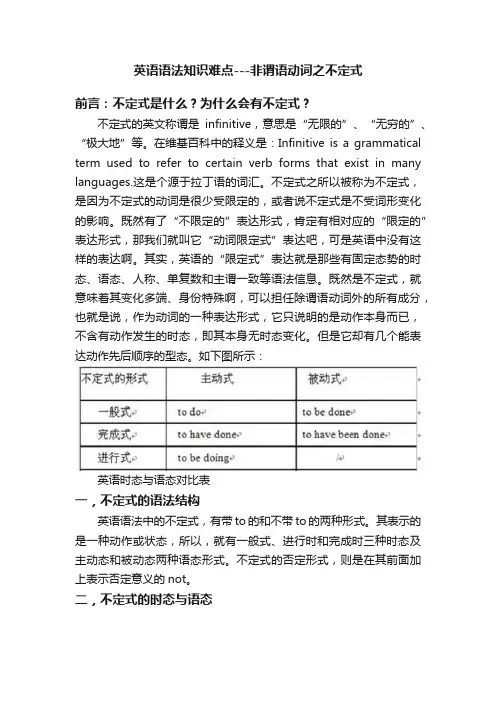 英语语法知识难点---非谓语动词之不定式

前言：不定式是什么？为什么会有不定式？

不定式的英文称谓是 infinitive，意思是“无限的”、“无穷的”、“极大地”等。在维基百科中的释义是：Infinitive is a grammatical term used to refer to certain verb forms that exist in many languages.这是个源于拉丁语的词汇。不定式之所以被称为不定式，是因为不定式的动词是很少受限定的，或者说不定式是不受词形变化的影响。既然有了“不限定的”表达形式，肯定有相对应的“限定的”表达形式，那我们就叫它“动词限定式”表达吧，可是英语中没有这样的表达啊。其实，英语的“限定式”表达就是那些有固定态势的时态、语态、人称、单复数和主谓一致等语法信息。既然是不定式，就意味着其变化多端、身份特殊啊，可以担任除谓语动词外的所有成分，也就是说，作为动词的一种表达形式，它只说明的是动作本身而已，不含有动作发生的时态，即其本身无时态变化。但是它却有几个能表达动作先后顺序的型态。如下图所示：

| 不定式的形式 | 主动式 | 被动式 |
|---|---|---|
| 一般式 | to do | to be done |
| 完成式 | to have done | to have been done |
| 进行式 | to be doing | / |

英语时态与语态对比表

一，不定式的语法结构

英语语法中的不定式，有带 to 的和不带 to 的两种形式。其表示的是一种动作或状态，所以，就有一般式、进行时和完成时三种时态及主动态和被动态两种语态形式。不定式的否定形式，则是在其前面加上表示否定意义的 not。

二，不定式的时态与语态